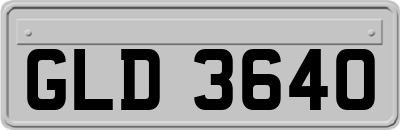 GLD 3640